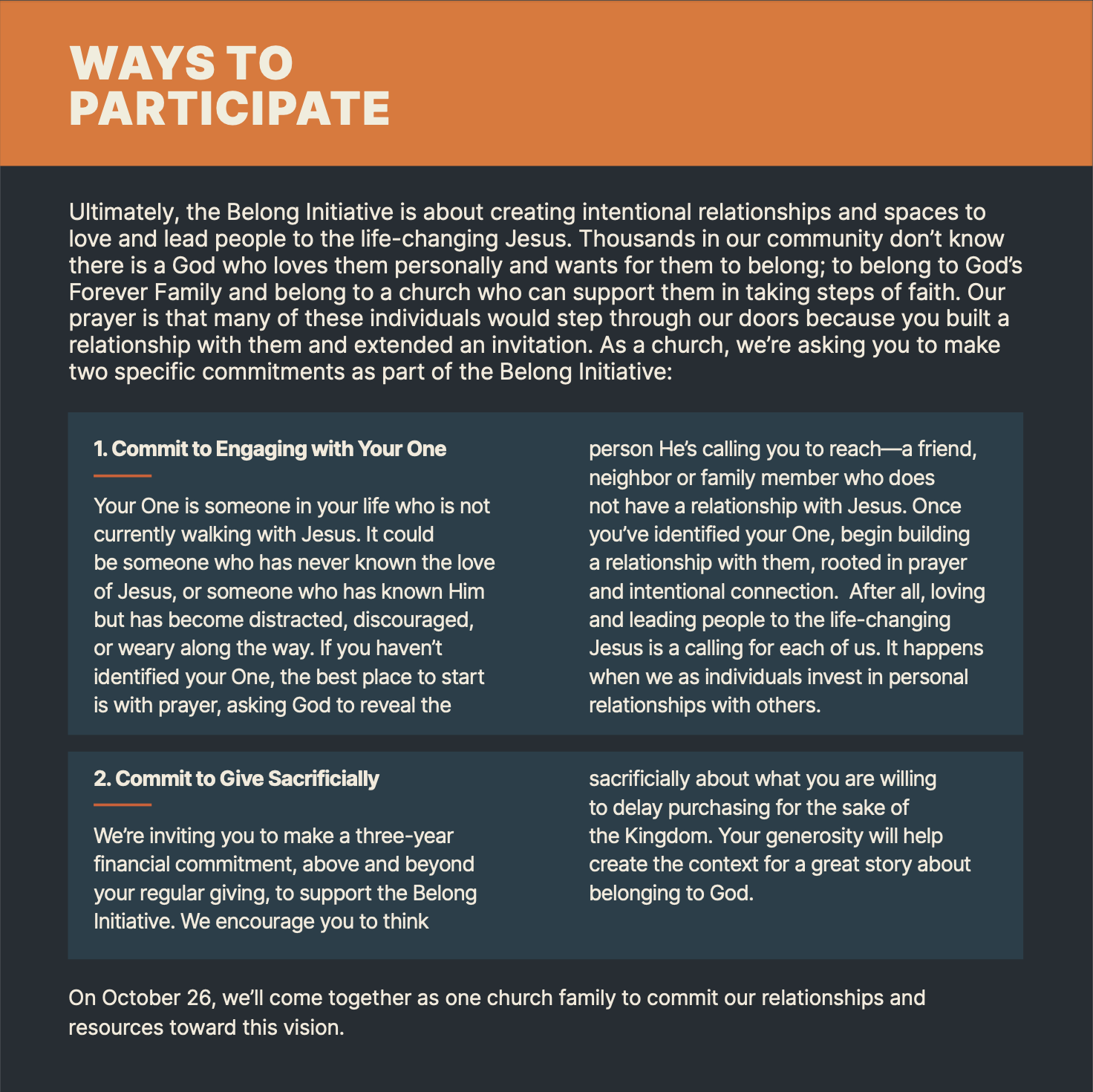 WAYS TO PARTICIPATE

Ultimately, the Belong Initiative is about creating intentional relationships and spaces to love and lead people to the life-changing Jesus. Thousands in our community don't know there is a God who loves them personally and wants for them to belong; to belong to God's Forever Family and belong to a church who can support them in taking steps of faith. Our prayer is that many of these individuals would step through our doors because you built a relationship with them and extended an invitation. As a church, we're asking you to make two specific commitments as part of the Belong Initiative:

1. Commit to Engaging with Your One

Your One is someone in your life who is not currently walking with Jesus. It could be someone who has never known the love of Jesus, or someone who has known Him but has become distracted, discouraged, or weary along the way. If you haven't identified your One, the best place to start is with prayer, asking God to reveal the person He's calling you to reach—a friend, neighbor or family member who does not have a relationship with Jesus. Once you've identified your One, begin building a relationship with them, rooted in prayer and intentional connection. After all, loving and leading people to the life-changing Jesus is a calling for each of us. It happens when we as individuals invest in personal relationships with others.

2. Commit to Give Sacrificially

We're inviting you to make a three-year financial commitment, above and beyond your regular giving, to support the Belong Initiative. We encourage you to think sacrificially about what you are willing to delay purchasing for the sake of the Kingdom. Your generosity will help create the context for a great story about belonging to God.

On October 26, we'll come together as one church family to commit our relationships and resources toward this vision.